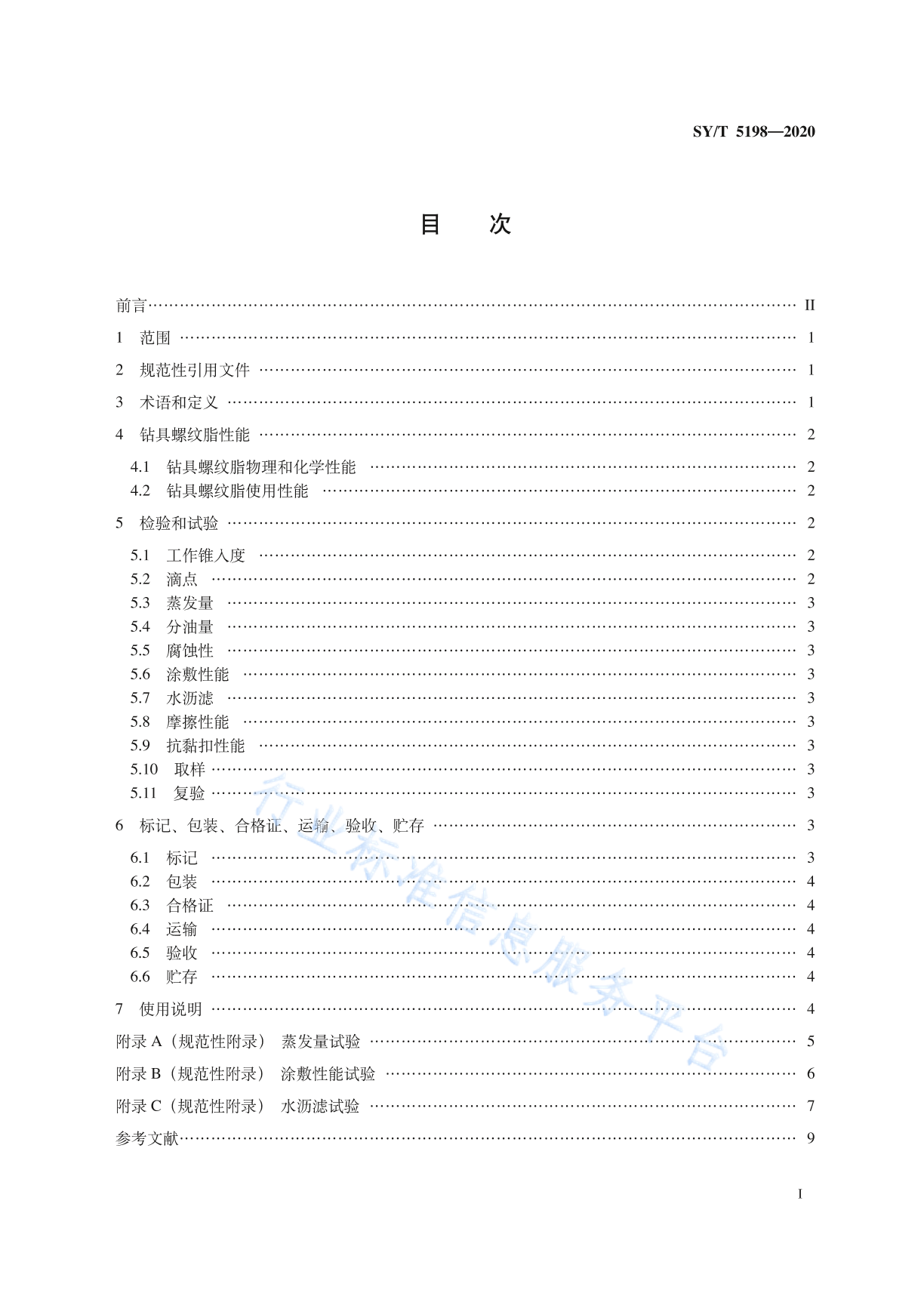 SY/T 5198—2020

目　次

前言 …… II

1　范围 …… 1

2　规范性引用文件 …… 1

3　术语和定义 …… 1

4　钻具螺纹脂性能 …… 2

4.1　钻具螺纹脂物理和化学性能 …… 2
4.2　钻具螺纹脂使用性能 …… 2

5　检验和试验 …… 2

5.1　工作锥入度 …… 2
5.2　滴点 …… 2
5.3　蒸发量 …… 3
5.4　分油量 …… 3
5.5　腐蚀性 …… 3
5.6　涂敷性能 …… 3
5.7　水沥滤 …… 3
5.8　摩擦性能 …… 3
5.9　抗黏扣性能 …… 3
5.10　取样 …… 3
5.11　复验 …… 3

6　标记、包装、合格证、运输、验收、贮存 …… 3

6.1　标记 …… 3
6.2　包装 …… 4
6.3　合格证 …… 4
6.4　运输 …… 4
6.5　验收 …… 4
6.6　贮存 …… 4

7　使用说明 …… 4

附录 A（规范性附录）　蒸发量试验 …… 5

附录 B（规范性附录）　涂敷性能试验 …… 6

附录 C（规范性附录）　水沥滤试验 …… 7

参考文献 …… 9

行业标准信息服务平台

I